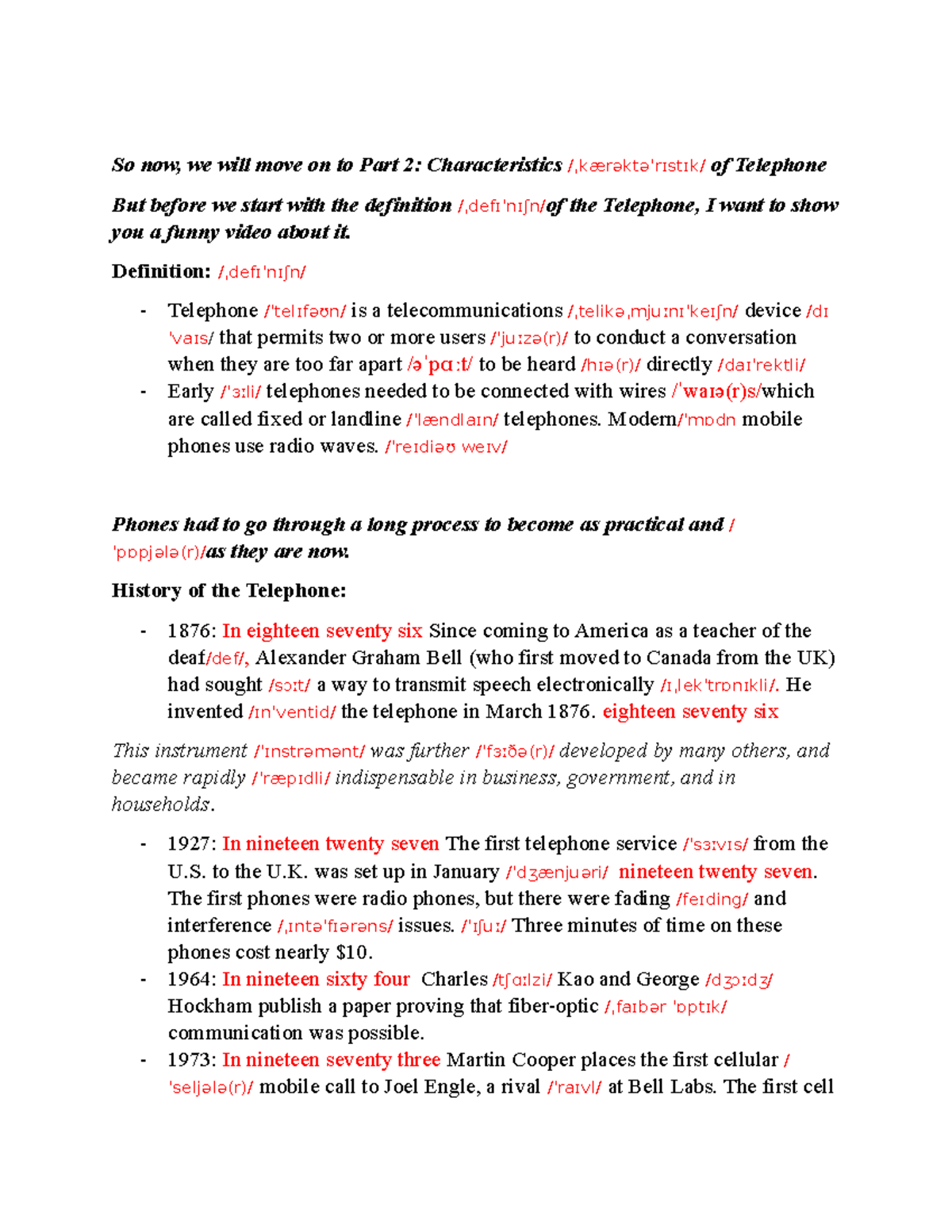 So now, we will move on to Part 2: Characteristics /ˌkærəktəˈrɪstɪk/ of Telephone

But before we start with the definition /ˌdefɪˈnɪʃn/of the Telephone, I want to show you a funny video about it.

Definition: /ˌdefɪˈnɪʃn/

- Telephone /ˈtelɪfəʊn/ is a telecommunications /ˌtelikəˌmjuːnɪˈkeɪʃn/ device /dɪˈvaɪs/ that permits two or more users /ˈjuːzə(r)/ to conduct a conversation when they are too far apart /əˈpɑːt/ to be heard /hɪə(r)/ directly /daɪˈrektli/
- Early /ˈɜːli/ telephones needed to be connected with wires /ˈwaɪə(r)s/which are called fixed or landline /ˈlændlaɪn/ telephones. Modern/ˈmɒdn mobile phones use radio waves. /ˈreɪdiəʊ weɪv/

Phones had to go through a long process to become as practical and /ˈpɒpjələ(r)/as they are now.

History of the Telephone:

- 1876: In eighteen seventy six Since coming to America as a teacher of the deaf/def/, Alexander Graham Bell (who first moved to Canada from the UK) had sought /sɔːt/ a way to transmit speech electronically /ɪˌlekˈtrɒnɪkli/. He invented /ɪnˈventid/ the telephone in March 1876. eighteen seventy six

This instrument /ˈɪnstrəmənt/ was further /ˈfɜːðə(r)/ developed by many others, and became rapidly /ˈræpɪdli/ indispensable in business, government, and in households.

- 1927: In nineteen twenty seven The first telephone service /ˈsɜːvɪs/ from the U.S. to the U.K. was set up in January /ˈdʒænjuəri/ nineteen twenty seven. The first phones were radio phones, but there were fading /feɪding/ and interference /ˌɪntəˈfɪərəns/ issues. /ˈɪʃuː/ Three minutes of time on these phones cost nearly $10.
- 1964: In nineteen sixty four Charles /tʃɑːlzi/ Kao and George /dʒɔːdʒ/ Hockham publish a paper proving that fiber-optic /ˌfaɪbər ˈɒptɪk/ communication was possible.
- 1973: In nineteen seventy three Martin Cooper places the first cellular /ˈseljələ(r)/ mobile call to Joel Engle, a rival /ˈraɪvl/ at Bell Labs. The first cell